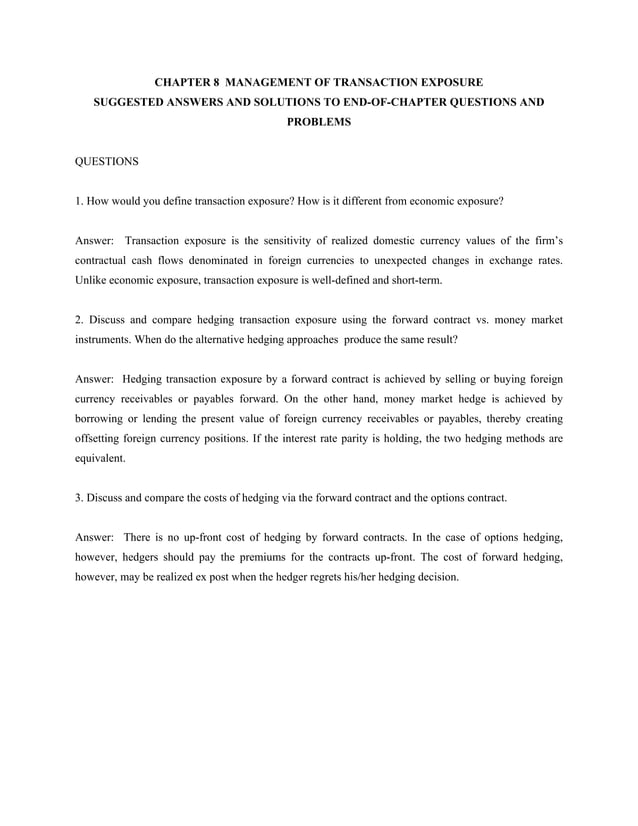 CHAPTER 8 MANAGEMENT OF TRANSACTION EXPOSURE
SUGGESTED ANSWERS AND SOLUTIONS TO END-OF-CHAPTER QUESTIONS AND PROBLEMS

QUESTIONS

1. How would you define transaction exposure? How is it different from economic exposure?

Answer: Transaction exposure is the sensitivity of realized domestic currency values of the firm's contractual cash flows denominated in foreign currencies to unexpected changes in exchange rates. Unlike economic exposure, transaction exposure is well-defined and short-term.

2. Discuss and compare hedging transaction exposure using the forward contract vs. money market instruments. When do the alternative hedging approaches produce the same result?

Answer: Hedging transaction exposure by a forward contract is achieved by selling or buying foreign currency receivables or payables forward. On the other hand, money market hedge is achieved by borrowing or lending the present value of foreign currency receivables or payables, thereby creating offsetting foreign currency positions. If the interest rate parity is holding, the two hedging methods are equivalent.

3. Discuss and compare the costs of hedging via the forward contract and the options contract.

Answer: There is no up-front cost of hedging by forward contracts. In the case of options hedging, however, hedgers should pay the premiums for the contracts up-front. The cost of forward hedging, however, may be realized ex post when the hedger regrets his/her hedging decision.